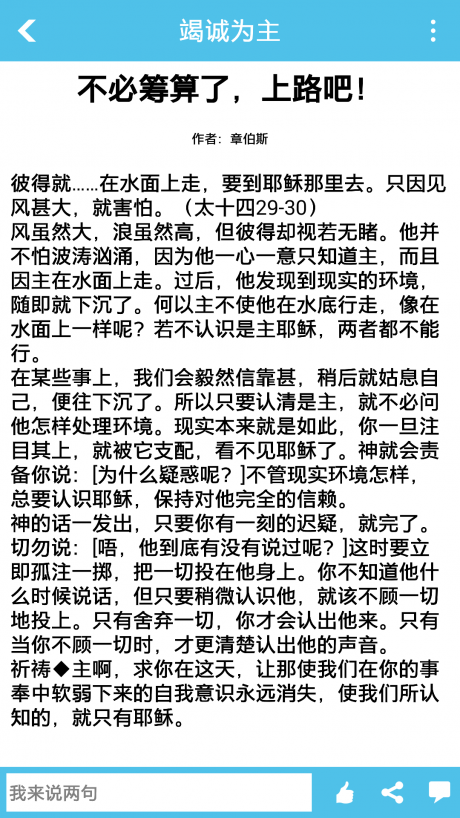 竭诚为主

不必筹算了，上路吧！

作者：章伯斯

彼得就……在水面上走，要到耶稣那里去。只因见风甚大，就害怕。（太十四29-30）

风虽然大，浪虽然高，但彼得却视若无睹。他并不怕波涛汹涌，因为他一心一意只知道主，而且因主在水面上走。过后，他发现到现实的环境，随即就下沉了。何以主不使他在水底行走，像在水面上一样呢？若不认识是主耶稣，两者都不能行。

在某些事上，我们会毅然信靠甚，稍后就姑息自己，便往下沉了。所以只要认清是主，就不必问他怎样处理环境。现实本来就是如此，你一旦注目其上，就被它支配，看不见耶稣了。神就会责备你说：[为什么疑惑呢？]不管现实环境怎样，总要认识耶稣，保持对他完全的信赖。

神的话一发出，只要你有一刻的迟疑，就完了。切勿说：[唔，他到底有没有说过呢？]这时要立即孤注一掷，把一切投在他身上。你不知道他什么时候说话，但只要稍微认识他，就该不顾一切地投上。只有舍弃一切，你才会认出他来。只有当你不顾一切时，才更清楚认出他的声音。

祈祷◆主啊，求你在这天，让那使我们在你的事奉中软弱下来的自我意识永远消失，使我们所认知的，就只有耶稣。

我来说两句